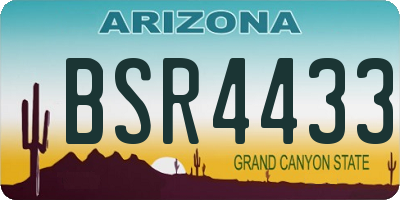 ARIZONA

BSR4433

GRAND CANYON STATE